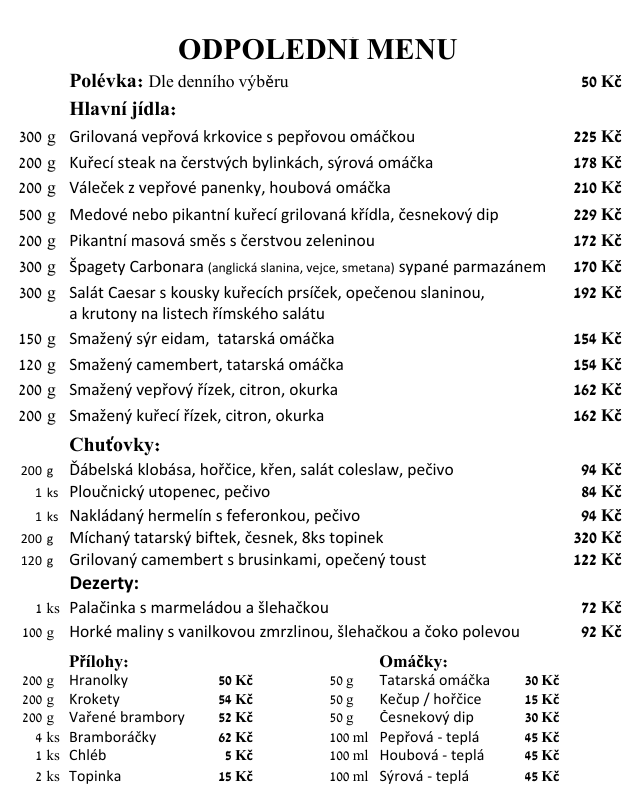 ODPOLEDNI MENU

Polévka: Dle denního výběru 50 Kč

Hlavní jídla:

300 g Grilovaná vepřová krkovice s pepřovou omáčkou 225 Kč
200 g Kuřecí steak na čerstvých bylinkách, sýrová omáčka 178 Kč
200 g Váleček z vepřové panenky, houbová omáčka 210 Kč
500 g Medové nebo pikantní kuřecí grilovaná křídla, česnekový dip 229 Kč
200 g Pikantní masová směs s čerstvou zeleninou 172 Kč
300 g Špagety Carbonara (anglická slanina, vejce, smetana) sypané parmazánem 170 Kč
300 g Salát Caesar s kousky kuřecích prsíček, opečenou slaninou, a krutony na listech římského salátu 192 Kč
150 g Smažený sýr eidam, tatarská omáčka 154 Kč
120 g Smažený camembert, tatarská omáčka 154 Kč
200 g Smažený vepřový řízek, citron, okurka 162 Kč
200 g Smažený kuřecí řízek, citron, okurka 162 Kč

Chuťovky:

200 g Ďábelská klobása, hořčice, křen, salát coleslaw, pečivo 94 Kč
1 ks Ploučnický utopenec, pečivo 84 Kč
1 ks Nakládaný hermelín s feferonkou, pečivo 94 Kč
200 g Míchaný tatarský biftek, česnek, 8ks topinek 320 Kč
120 g Grilovaný camembert s brusinkami, opečený toust 122 Kč

Dezerty:

1 ks Palačinka s marmeládou a šlehačkou 72 Kč
100 g Horké maliny s vanilkovou zmrzlinou, šlehačkou a čoko polevou 92 Kč

Přílohy:
200 g Hranolky 50 Kč
200 g Krokety 54 Kč
200 g Vařené brambory 52 Kč
4 ks Bramboráčky 62 Kč
1 ks Chléb 5 Kč
2 ks Topinka 15 Kč

Omáčky:
50 g Tatarská omáčka 30 Kč
50 g Kečup / hořčice 15 Kč
50 g Česnekový dip 30 Kč
100 ml Pepřová - teplá 45 Kč
100 ml Houbová - teplá 45 Kč
100 ml Sýrová - teplá 45 Kč